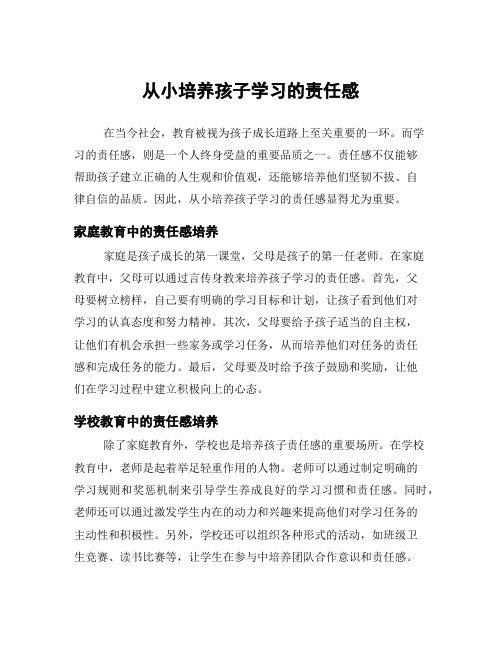 从小培养孩子学习的责任感

在当今社会，教育被视为孩子成长道路上至关重要的一环。而学习的责任感，则是一个人终身受益的重要品质之一。责任感不仅能够帮助孩子建立正确的人生观和价值观，还能够培养他们坚韧不拔、自律自信的品质。因此，从小培养孩子学习的责任感显得尤为重要。

家庭教育中的责任感培养

家庭是孩子成长的第一课堂，父母是孩子的第一任老师。在家庭教育中，父母可以通过言传身教来培养孩子学习的责任感。首先，父母要树立榜样，自己要有明确的学习目标和计划，让孩子看到他们对学习的认真态度和努力精神。其次，父母要给予孩子适当的自主权，让他们有机会承担一些家务或学习任务，从而培养他们对任务的责任感和完成任务的能力。最后，父母要及时给予孩子鼓励和奖励，让他们在学习过程中建立积极向上的心态。

学校教育中的责任感培养

除了家庭教育外，学校也是培养孩子责任感的重要场所。在学校教育中，老师是起着举足轻重作用的人物。老师可以通过制定明确的学习规则和奖惩机制来引导学生养成良好的学习习惯和责任感。同时，老师还可以通过激发学生内在的动力和兴趣来提高他们对学习任务的主动性和积极性。另外，学校还可以组织各种形式的活动，如班级卫生竞赛、读书比赛等，让学生在参与中培养团队合作意识和责任感。